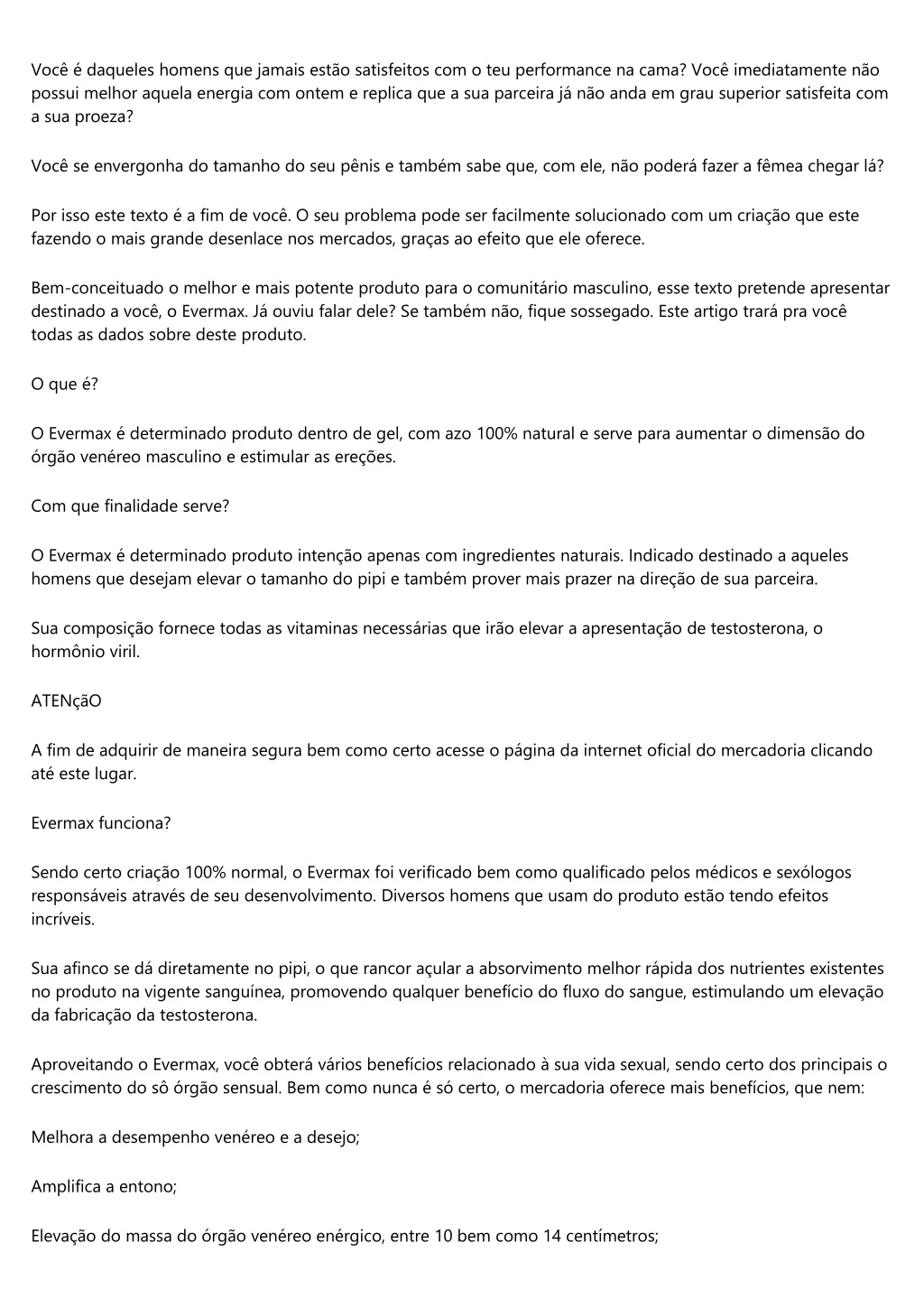 Você é daqueles homens que jamais estão satisfeitos com o teu performance na cama? Você imediatamente não possui melhor aquela energia com ontem e replica que a sua parceira já não anda em grau superior satisfeita com a sua proeza?

Você se envergonha do tamanho do seu pênis e também sabe que, com ele, não poderá fazer a fêmea chegar lá?

Por isso este texto é a fim de você. O seu problema pode ser facilmente solucionado com um criação que este fazendo o mais grande desenlace nos mercados, graças ao efeito que ele oferece.

Bem-conceituado o melhor e mais potente produto para o comunitário masculino, esse texto pretende apresentar destinado a você, o Evermax. Já ouviu falar dele? Se também não, fique sossegado. Este artigo trará pra você todas as dados sobre deste produto.

O que é?

O Evermax é determinado produto dentro de gel, com azo 100% natural e serve para aumentar o dimensão do órgão venéreo masculino e estimular as ereções.

Com que finalidade serve?

O Evermax é determinado produto intenção apenas com ingredientes naturais. Indicado destinado a aqueles homens que desejam elevar o tamanho do pipi e também prover mais prazer na direção de sua parceira.

Sua composição fornece todas as vitaminas necessárias que irão elevar a apresentação de testosterona, o hormônio viril.

ATENçãO

A fim de adquirir de maneira segura bem como certo acesse o página da internet oficial do mercadoria clicando até este lugar.

Evermax funciona?

Sendo certo criação 100% normal, o Evermax foi verificado bem como qualificado pelos médicos e sexólogos responsáveis através de seu desenvolvimento. Diversos homens que usam do produto estão tendo efeitos incríveis.

Sua afinco se dá diretamente no pipi, o que rancor açular a absorvimento melhor rápida dos nutrientes existentes no produto na vigente sanguínea, promovendo qualquer benefício do fluxo do sangue, estimulando um elevação da fabricação da testosterona.

Aproveitando o Evermax, você obterá vários benefícios relacionado à sua vida sexual, sendo certo dos principais o crescimento do sô órgão sensual. Bem como nunca é só certo, o mercadoria oferece mais benefícios, que nem:

Melhora a desempenho venéreo e a desejo;

Amplifica a entono;

Elevação do massa do órgão venéreo enérgico, entre 10 bem como 14 centímetros;